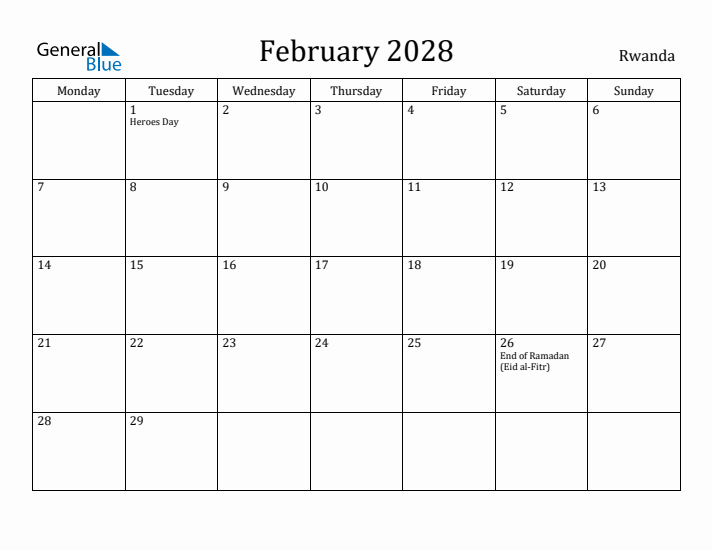 General Blue

February 2028

Rwanda

| Monday | Tuesday | Wednesday | Thursday | Friday | Saturday | Sunday |
|---|---|---|---|---|---|---|
| | 1 Heroes Day | 2 | 3 | 4 | 5 | 6 |
| 7 | 8 | 9 | 10 | 11 | 12 | 13 |
| 14 | 15 | 16 | 17 | 18 | 19 | 20 |
| 21 | 22 | 23 | 24 | 25 | 26 End of Ramadan (Eid al-Fitr) | 27 |
| 28 | 29 | | | | | |